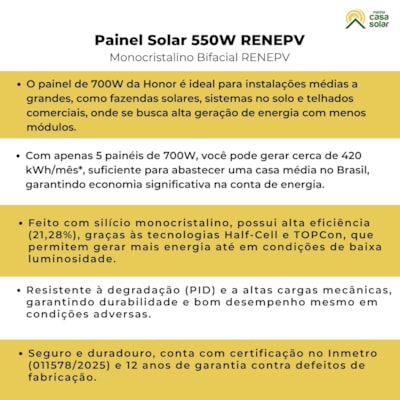 minha casa solar

Painel Solar 550W RENEPV
Monocristalino Bifacial RENEPV

• O painel de 700W da Honor é ideal para instalações médias a grandes, como fazendas solares, sistemas no solo e telhados comerciais, onde se busca alta geração de energia com menos módulos.

• Com apenas 5 painéis de 700W, você pode gerar cerca de 420 kWh/mês*, suficiente para abastecer uma casa média no Brasil, garantindo economia significativa na conta de energia.

• Feito com silício monocristalino, possui alta eficiência (21,28%), graças às tecnologias Half-Cell e TOPCon, que permitem gerar mais energia até em condições de baixa luminosidade.

• Resistente à degradação (PID) e a altas cargas mecânicas, garantindo durabilidade e bom desempenho mesmo em condições adversas.

• Seguro e duradouro, conta com certificação no Inmetro (011578/2025) e 12 anos de garantia contra defeitos de fabricação.